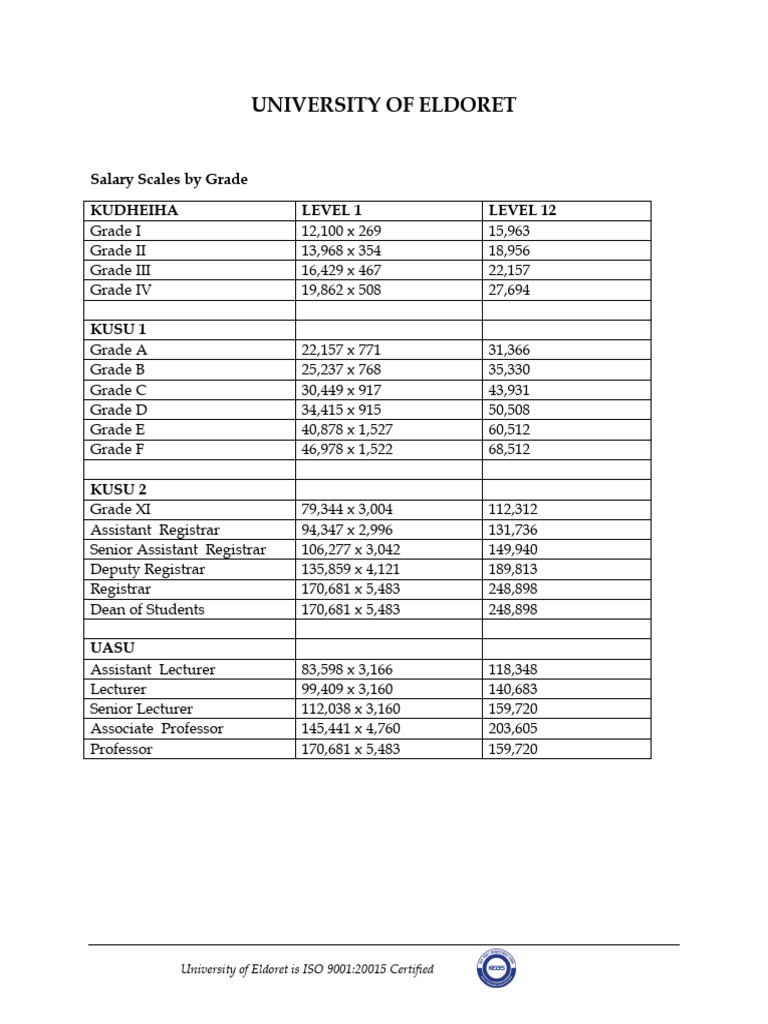 UNIVERSITY OF ELDORET

Salary Scales by Grade

| KUDHEIHA | LEVEL 1 | LEVEL 12 |
|---|---|---|
| Grade I | 12,100 x 269 | 15,963 |
| Grade II | 13,968 x 354 | 18,956 |
| Grade III | 16,429 x 467 | 22,157 |
| Grade IV | 19,862 x 508 | 27,694 |
| | | |
| KUSU 1 | | |
| Grade A | 22,157 x 771 | 31,366 |
| Grade B | 25,237 x 768 | 35,330 |
| Grade C | 30,449 x 917 | 43,931 |
| Grade D | 34,415 x 915 | 50,508 |
| Grade E | 40,878 x 1,527 | 60,512 |
| Grade F | 46,978 x 1,522 | 68,512 |
| | | |
| KUSU 2 | | |
| Grade XI | 79,344 x 3,004 | 112,312 |
| Assistant Registrar | 94,347 x 2,996 | 131,736 |
| Senior Assistant Registrar | 106,277 x 3,042 | 149,940 |
| Deputy Registrar | 135,859 x 4,121 | 189,813 |
| Registrar | 170,681 x 5,483 | 248,898 |
| Dean of Students | 170,681 x 5,483 | 248,898 |
| | | |
| UASU | | |
| Assistant Lecturer | 83,598 x 3,166 | 118,348 |
| Lecturer | 99,409 x 3,160 | 140,683 |
| Senior Lecturer | 112,038 x 3,160 | 159,720 |
| Associate Professor | 145,441 x 4,760 | 203,605 |
| Professor | 170,681 x 5,483 | 159,720 |

University of Eldoret is ISO 9001:20015 Certified

KEBS